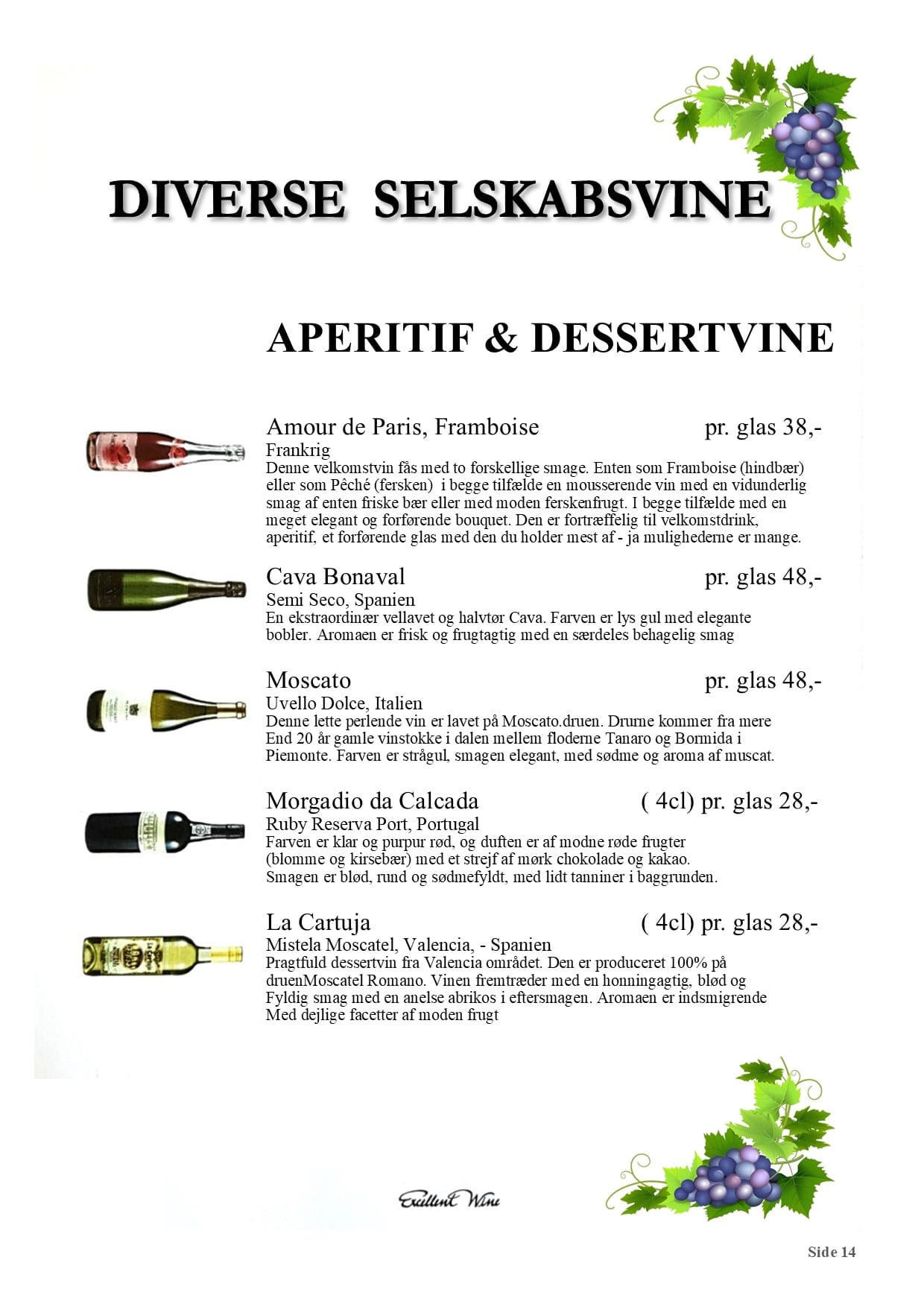 DIVERSE SELSKABSVINE

APERITIF & DESSERTVINE

Amour de Paris, Framboise pr. glas 38,-
Frankrig
Denne velkomstvin fås med to forskellige smage. Enten som Framboise (hindbær) eller som Pêché (fersken) i begge tilfælde en mousserende vin med en vidunderlig smag af enten friske bær eller med moden ferskenfrugt. I begge tilfælde med en meget elegant og forførende bouquet. Den er fortræffelig til velkomstdrink, aperitif, et forførende glas med den du holder mest af - ja mulighederne er mange.

Cava Bonaval pr. glas 48,-
Semi Seco, Spanien
En ekstraordinær vellavet og halvtør Cava. Farven er lys gul med elegante bobler. Aromaen er frisk og frugtagtig med en særdeles behagelig smag

Moscato pr. glas 48,-
Uvello Dolce, Italien
Denne lette perlende vin er lavet på Moscato.druen. Drurne kommer fra mere End 20 år gamle vinstokke i dalen mellem floderne Tanaro og Bormida i Piemonte. Farven er strågul, smagen elegant, med sødme og aroma af muscat.

Morgadio da Calcada ( 4cl) pr. glas 28,-
Ruby Reserva Port, Portugal
Farven er klar og purpur rød, og duften er af modne røde frugter (blomme og kirsebær) med et strejf af mørk chokolade og kakao. Smagen er blød, rund og sødmefyldt, med lidt tanniner i baggrunden.

La Cartuja ( 4cl) pr. glas 28,-
Mistela Moscatel, Valencia, - Spanien
Pragtfuld dessertvin fra Valencia området. Den er produceret 100% på druenMoscatel Romano. Vinen fremtræder med en honningagtig, blød og Fyldig smag med en anelse abrikos i eftersmagen. Aromaen er indsmigrende Med dejlige facetter af moden frugt

Excellent Wine

Side 14